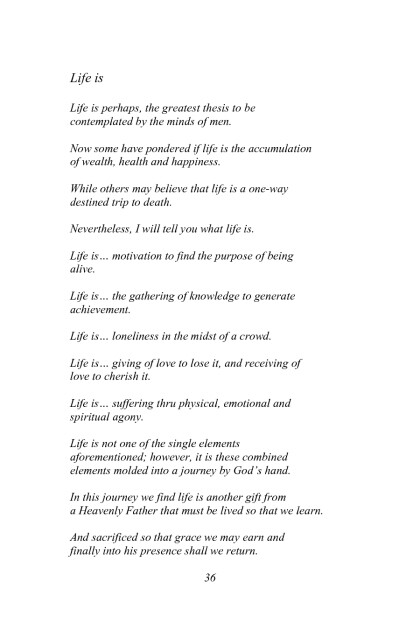 Life is

Life is perhaps, the greatest thesis to be contemplated by the minds of men.

Now some have pondered if life is the accumulation of wealth, health and happiness.

While others may believe that life is a one-way destined trip to death.

Nevertheless, I will tell you what life is.

Life is… motivation to find the purpose of being alive.

Life is… the gathering of knowledge to generate achievement.

Life is… loneliness in the midst of a crowd.

Life is… giving of love to lose it, and receiving of love to cherish it.

Life is… suffering thru physical, emotional and spiritual agony.

Life is not one of the single elements aforementioned; however, it is these combined elements molded into a journey by God's hand.

In this journey we find life is another gift from a Heavenly Father that must be lived so that we learn.

And sacrificed so that grace we may earn and finally into his presence shall we return.

36